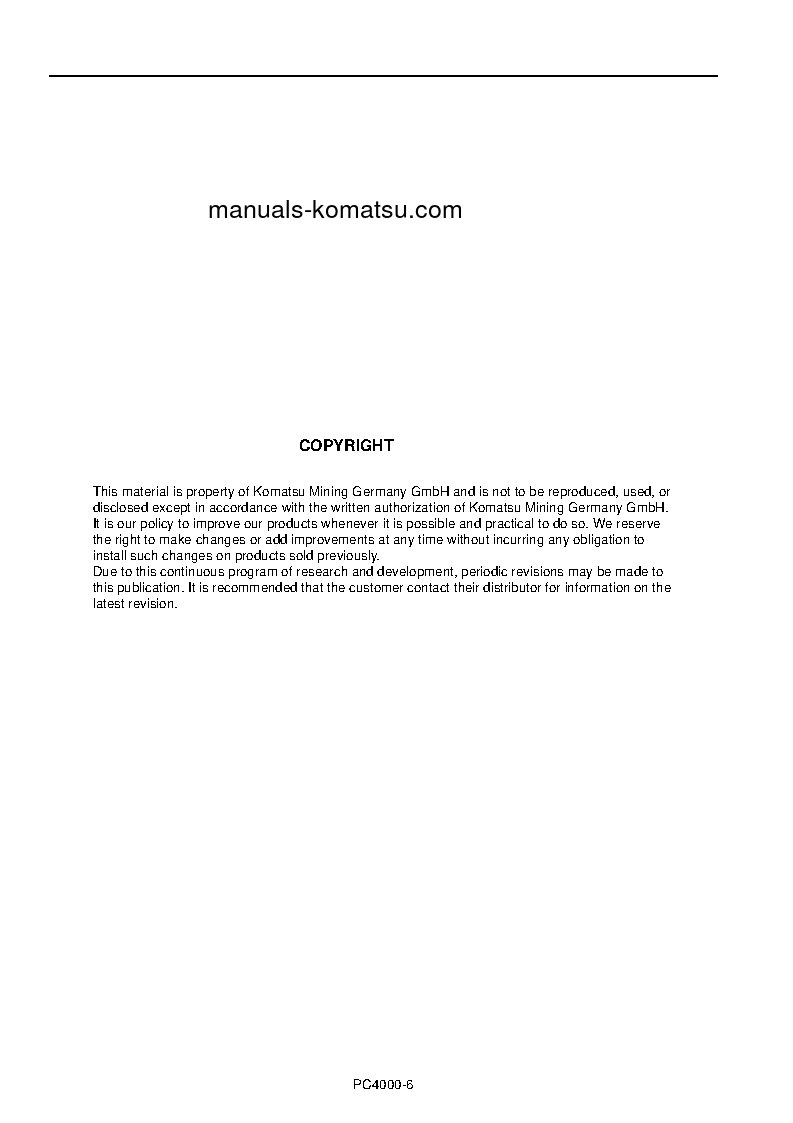 manuals-komatsu.com

COPYRIGHT

This material is property of Komatsu Mining Germany GmbH and is not to be reproduced, used, or disclosed except in accordance with the written authorization of Komatsu Mining Germany GmbH.
It is our policy to improve our products whenever it is possible and practical to do so. We reserve the right to make changes or add improvements at any time without incurring any obligation to install such changes on products sold previously.
Due to this continuous program of research and development, periodic revisions may be made to this publication. It is recommended that the customer contact their distributor for information on the latest revision.

PC4000-6